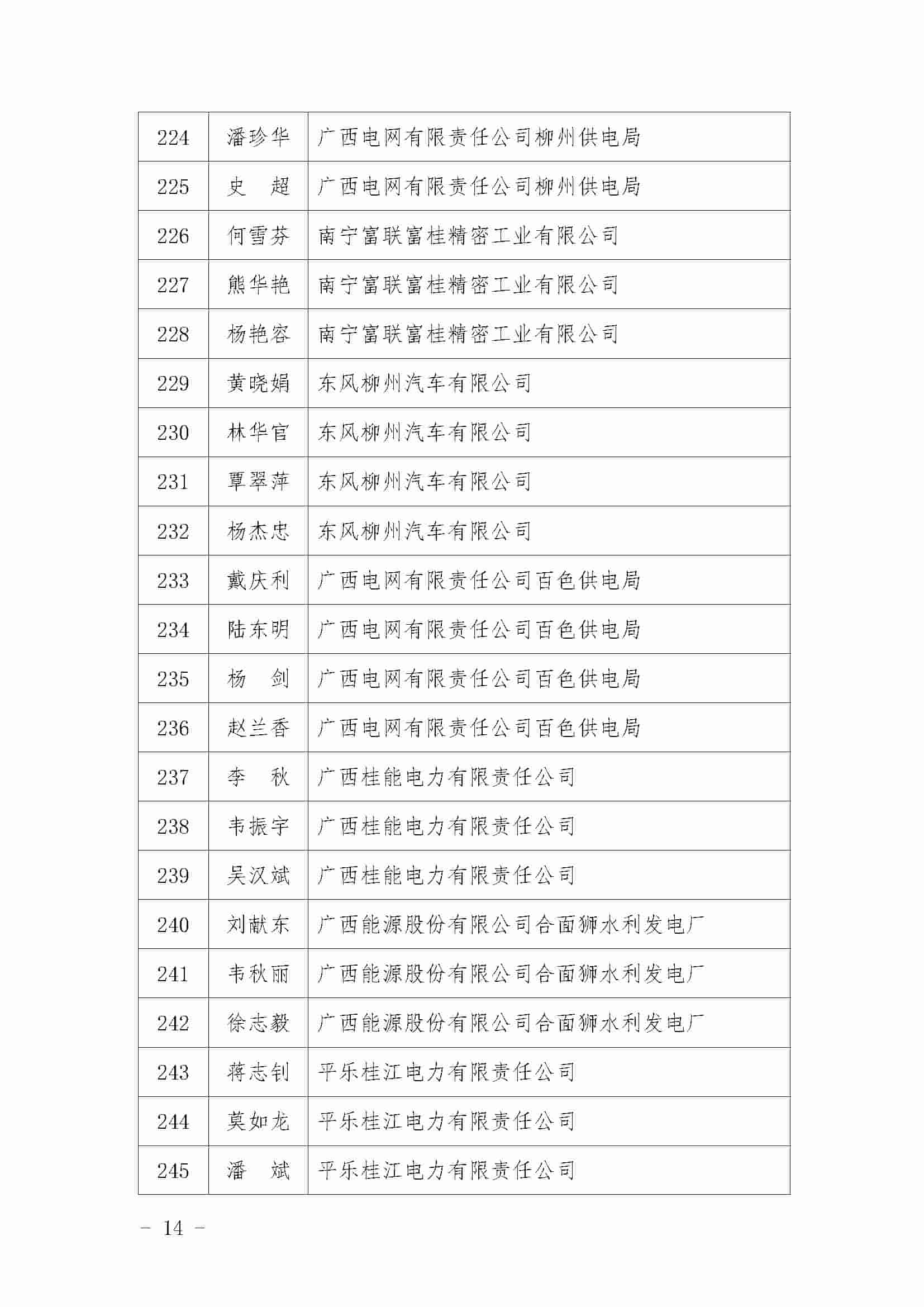 | 224 | 潘珍华 | 广西电网有限责任公司柳州供电局 |
|---|---|---|
| 225 | 史　超 | 广西电网有限责任公司柳州供电局 |
| 226 | 何雪芬 | 南宁富联富桂精密工业有限公司 |
| 227 | 熊华艳 | 南宁富联富桂精密工业有限公司 |
| 228 | 杨艳容 | 南宁富联富桂精密工业有限公司 |
| 229 | 黄晓娟 | 东风柳州汽车有限公司 |
| 230 | 林华官 | 东风柳州汽车有限公司 |
| 231 | 覃翠萍 | 东风柳州汽车有限公司 |
| 232 | 杨杰忠 | 东风柳州汽车有限公司 |
| 233 | 戴庆利 | 广西电网有限责任公司百色供电局 |
| 234 | 陆东明 | 广西电网有限责任公司百色供电局 |
| 235 | 杨　剑 | 广西电网有限责任公司百色供电局 |
| 236 | 赵兰香 | 广西电网有限责任公司百色供电局 |
| 237 | 李　秋 | 广西桂能电力有限责任公司 |
| 238 | 韦振宇 | 广西桂能电力有限责任公司 |
| 239 | 吴汉斌 | 广西桂能电力有限责任公司 |
| 240 | 刘献东 | 广西能源股份有限公司合面狮水利发电厂 |
| 241 | 韦秋丽 | 广西能源股份有限公司合面狮水利发电厂 |
| 242 | 徐志毅 | 广西能源股份有限公司合面狮水利发电厂 |
| 243 | 蒋志钊 | 平乐桂江电力有限责任公司 |
| 244 | 莫如龙 | 平乐桂江电力有限责任公司 |
| 245 | 潘　斌 | 平乐桂江电力有限责任公司 |

－ 14 －